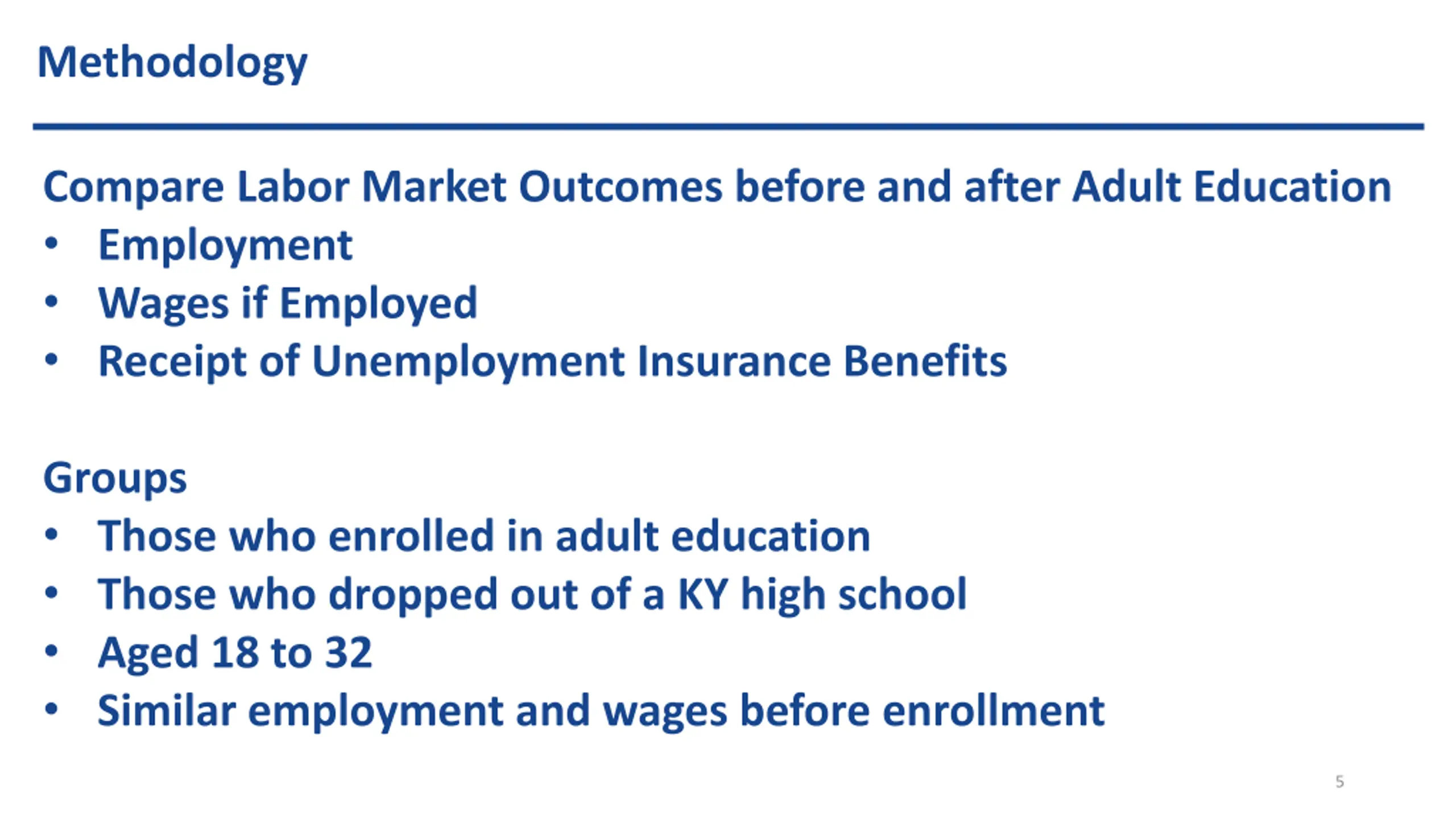 Methodology

Compare Labor Market Outcomes before and after Adult Education
• Employment
• Wages if Employed
• Receipt of Unemployment Insurance Benefits

Groups
• Those who enrolled in adult education
• Those who dropped out of a KY high school
• Aged 18 to 32
• Similar employment and wages before enrollment

5